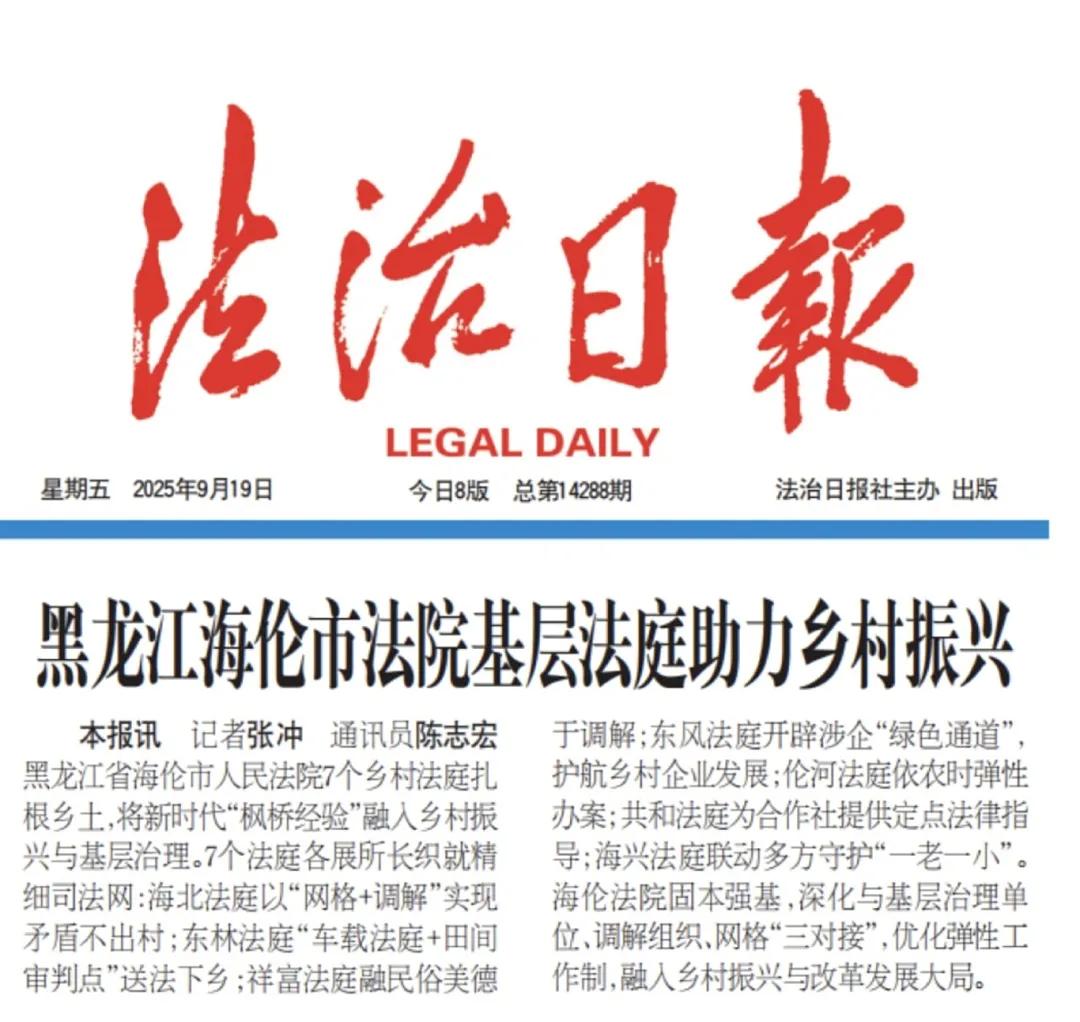 法治日報

LEGAL DAILY

星期五 2025年9月19日 今日8版 总第14288期 法治日报社主办 出版

黑龙江海伦市法院基层法庭助力乡村振兴

本报讯 记者张冲 通讯员陈志宏 黑龙江省海伦市人民法院7个乡村法庭扎根乡土，将新时代“枫桥经验”融入乡村振兴与基层治理。7个法庭各展所长织就精细司法网：海北法庭以“网格+调解”实现矛盾不出村；东林法庭“车载法庭+田间审判点”送法下乡；祥富法庭融民俗美德于调解；东风法庭开辟涉企“绿色通道”，护航乡村企业发展；伦河法庭依农时弹性办案；共和法庭为合作社提供定点法律指导；海兴法庭联动多方守护“一老一小”。海伦法院固本强基，深化与基层治理单位、调解组织、网格“三对接”，优化弹性工作制，融入乡村振兴与改革发展大局。